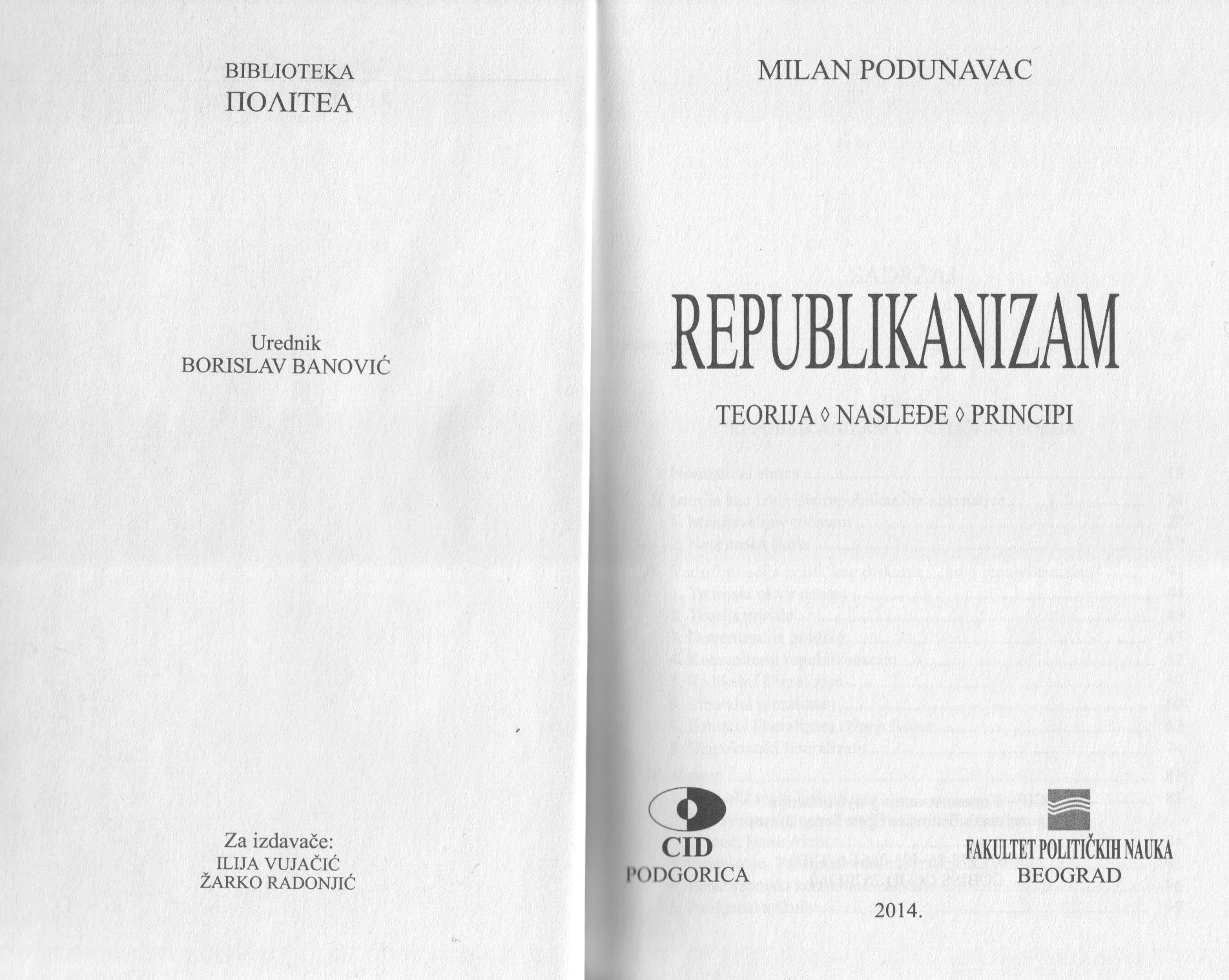 BIBLIOTEKA
ΠΟΛΙΤΕΑ

Urednik
BORISLAV BANOVIĆ

Za izdavače:
ILIJA VUJAČIĆ
ŽARKO RADONJIĆ

MILAN PODUNAVAC

REPUBLIKANIZAM

TEORIJA ◊ NASLEĐE ◊ PRINCIPI

CID
PODGORICA

FAKULTET POLITIČKIH NAUKA
BEOGRAD

2014.